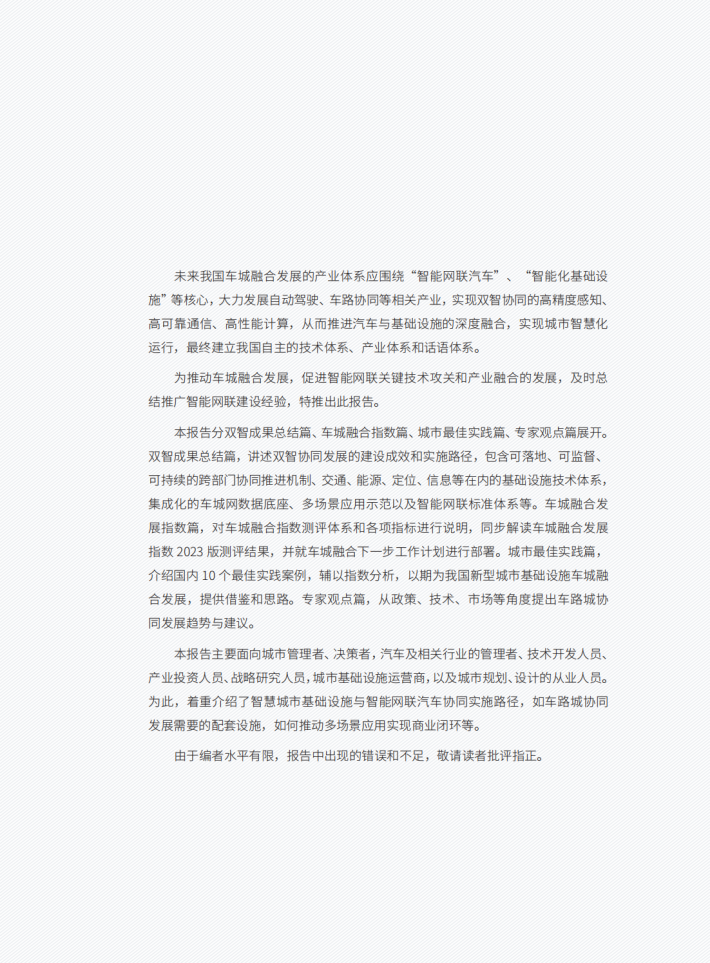 未来我国车城融合发展的产业体系应围绕“智能网联汽车”、“智能化基础设施”等核心，大力发展自动驾驶、车路协同等相关产业，实现双智协同的高精度感知、高可靠通信、高性能计算，从而推进汽车与基础设施的深度融合，实现城市智慧化运行，最终建立我国自主的技术体系、产业体系和话语体系。

为推动车城融合发展，促进智能网联关键技术攻关和产业融合的发展，及时总结推广智能网联建设经验，特推出此报告。

本报告分双智成果总结篇、车城融合指数篇、城市最佳实践篇、专家观点篇展开。双智成果总结篇，讲述双智协同发展的建设成效和实施路径，包含可落地、可监督、可持续的跨部门协同推进机制、交通、能源、定位、信息等在内的基础设施技术体系，集成化的车城网数据底座、多场景应用示范以及智能网联标准体系等。车城融合发展指数篇，对车城融合指数测评体系和各项指标进行说明，同步解读车城融合发展指数 2023 版测评结果，并就车城融合下一步工作计划进行部署。城市最佳实践篇，介绍国内 10 个最佳实践案例，辅以指数分析，以期为我国新型城市基础设施车城融合发展，提供借鉴和思路。专家观点篇，从政策、技术、市场等角度提出车路城协同发展趋势与建议。

本报告主要面向城市管理者、决策者，汽车及相关行业的管理者、技术开发人员、产业投资人员、战略研究人员，城市基础设施运营商，以及城市规划、设计的从业人员。为此，着重介绍了智慧城市基础设施与智能网联汽车协同实施路径，如车路城协同发展需要的配套设施，如何推动多场景应用实现商业闭环等。

由于编者水平有限，报告中出现的错误和不足，敬请读者批评指正。